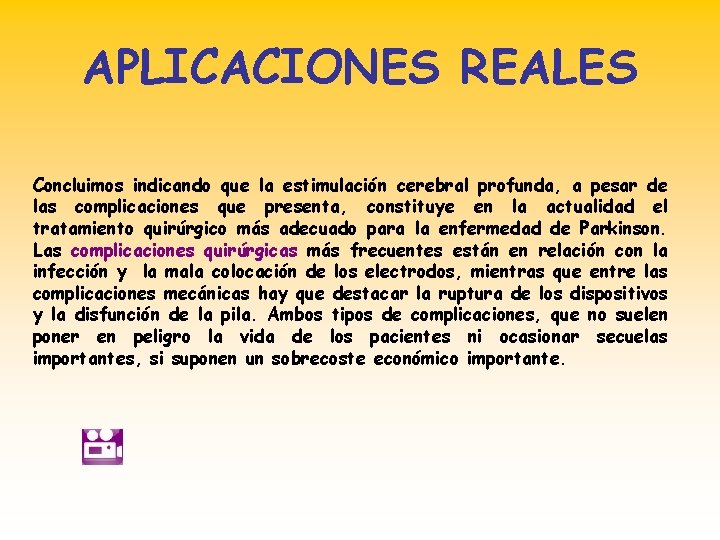 APLICACIONES REALES

Concluimos indicando que la estimulación cerebral profunda, a pesar de las complicaciones que presenta, constituye en la actualidad el tratamiento quirúrgico más adecuado para la enfermedad de Parkinson. Las complicaciones quirúrgicas más frecuentes están en relación con la infección y la mala colocación de los electrodos, mientras que entre las complicaciones mecánicas hay que destacar la ruptura de los dispositivos y la disfunción de la pila. Ambos tipos de complicaciones, que no suelen poner en peligro la vida de los pacientes ni ocasionar secuelas importantes, si suponen un sobrecoste económico importante.